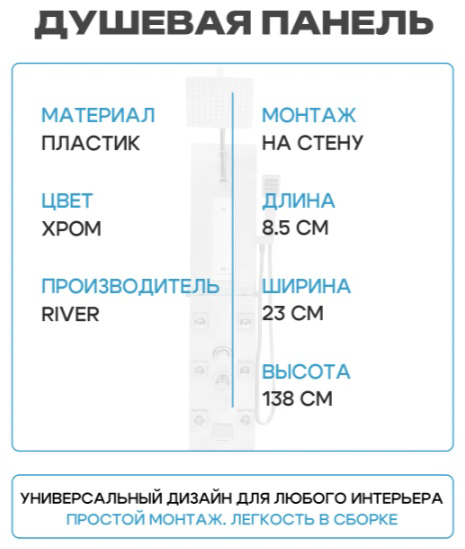 ДУШЕВАЯ ПАНЕЛЬ

МАТЕРИАЛ
ПЛАСТИК

ЦВЕТ
ХРОМ

ПРОИЗВОДИТЕЛЬ
RIVER

МОНТАЖ
НА СТЕНУ

ДЛИНА
8.5 СМ

ШИРИНА
23 СМ

ВЫСОТА
138 СМ

УНИВЕРСАЛЬНЫЙ ДИЗАЙН ДЛЯ ЛЮБОГО ИНТЕРЬЕРА
ПРОСТОЙ МОНТАЖ. ЛЕГКОСТЬ В СБОРКЕ